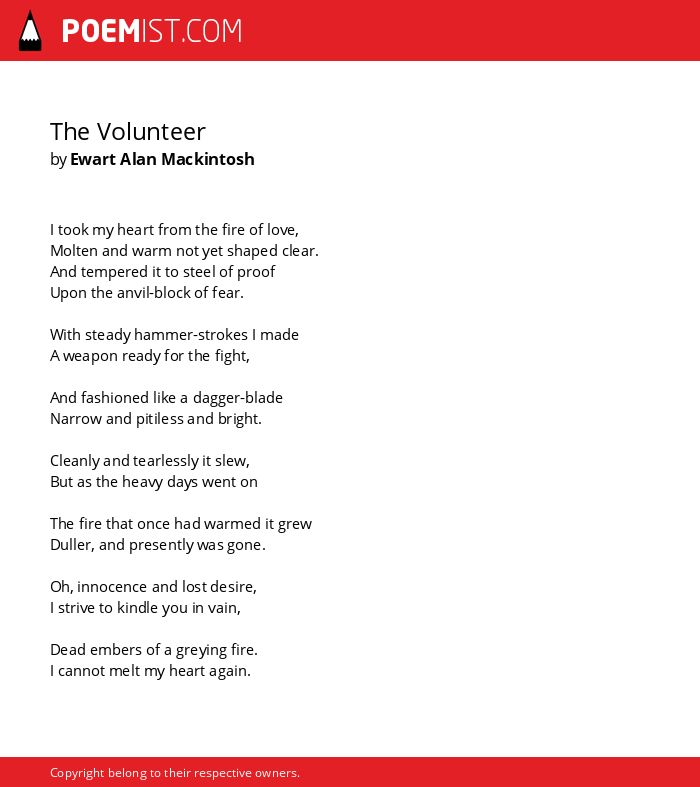 POEMIST.COM

The Volunteer
by Ewart Alan Mackintosh

I took my heart from the fire of love,
Molten and warm not yet shaped clear.
And tempered it to steel of proof
Upon the anvil-block of fear.

With steady hammer-strokes I made
A weapon ready for the fight,

And fashioned like a dagger-blade
Narrow and pitiless and bright.

Cleanly and tearlessly it slew,
But as the heavy days went on

The fire that once had warmed it grew
Duller, and presently was gone.

Oh, innocence and lost desire,
I strive to kindle you in vain,

Dead embers of a greying fire.
I cannot melt my heart again.

Copyright belong to their respective owners.